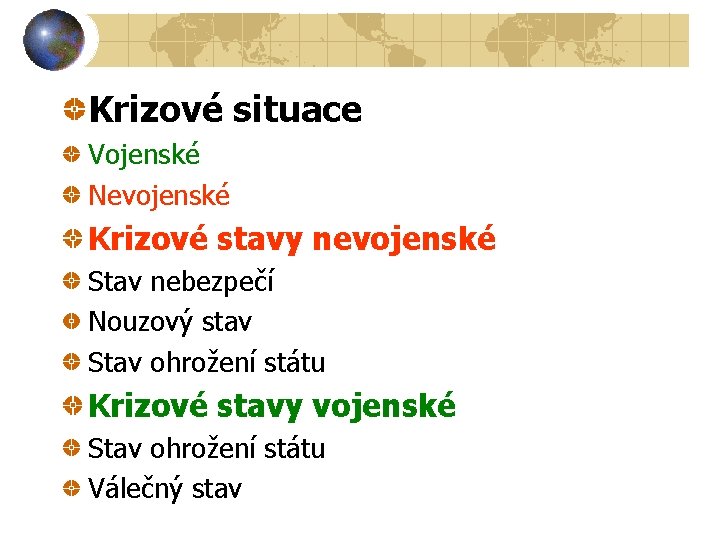 Krizové situace
Vojenské
Nevojenské
Krizové stavy nevojenské
Stav nebezpečí
Nouzový stav
Stav ohrožení státu
Krizové stavy vojenské
Stav ohrožení státu
Válečný stav